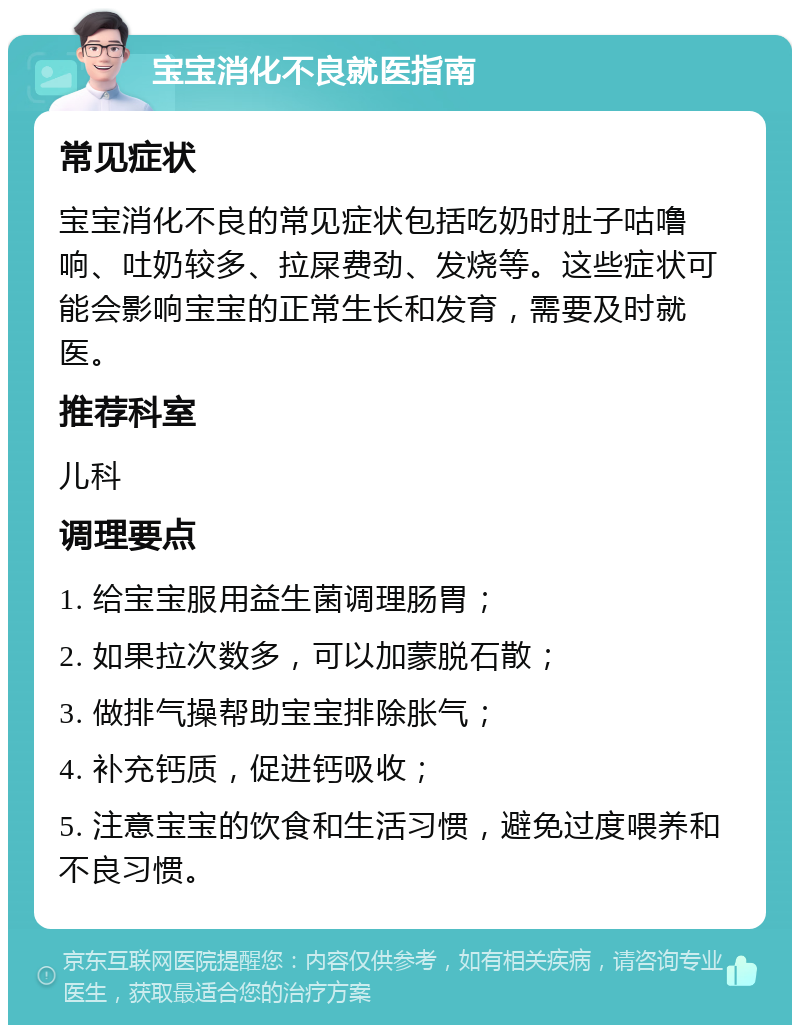 宝宝消化不良就医指南

常见症状

宝宝消化不良的常见症状包括吃奶时肚子咕噜响、吐奶较多、拉屎费劲、发烧等。这些症状可能会影响宝宝的正常生长和发育，需要及时就医。

推荐科室

儿科

调理要点

1. 给宝宝服用益生菌调理肠胃；

2. 如果拉次数多，可以加蒙脱石散；

3. 做排气操帮助宝宝排除胀气；

4. 补充钙质，促进钙吸收；

5. 注意宝宝的饮食和生活习惯，避免过度喂养和不良习惯。

京东互联网医院提醒您：内容仅供参考，如有相关疾病，请咨询专业医生，获取最适合您的治疗方案